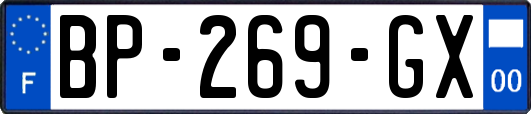 F
BP-269-GX
00